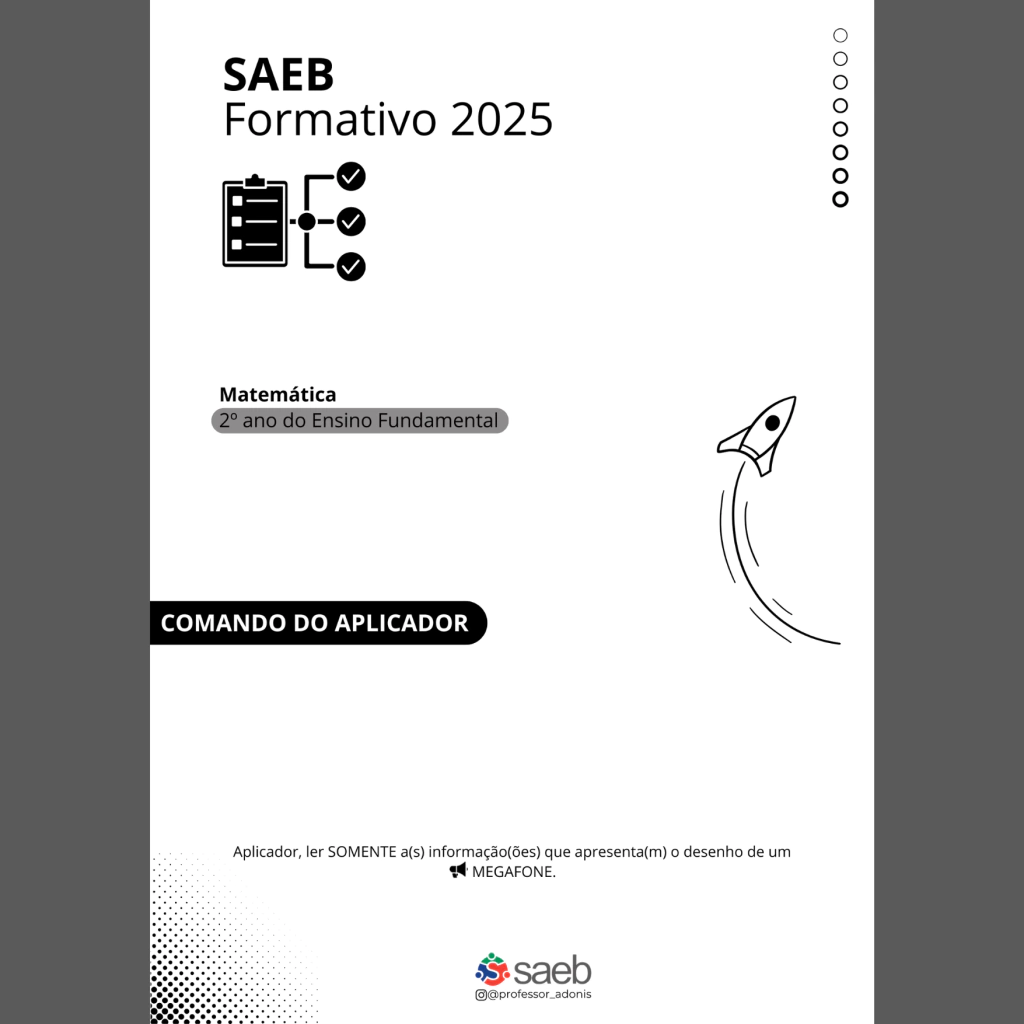 SAEB
Formativo 2025

Matemática
2º ano do Ensino Fundamental

COMANDO DO APLICADOR

Aplicador, ler SOMENTE a(s) informação(ões) que apresenta(m) o desenho de um MEGAFONE.

saeb
@professor_adonis